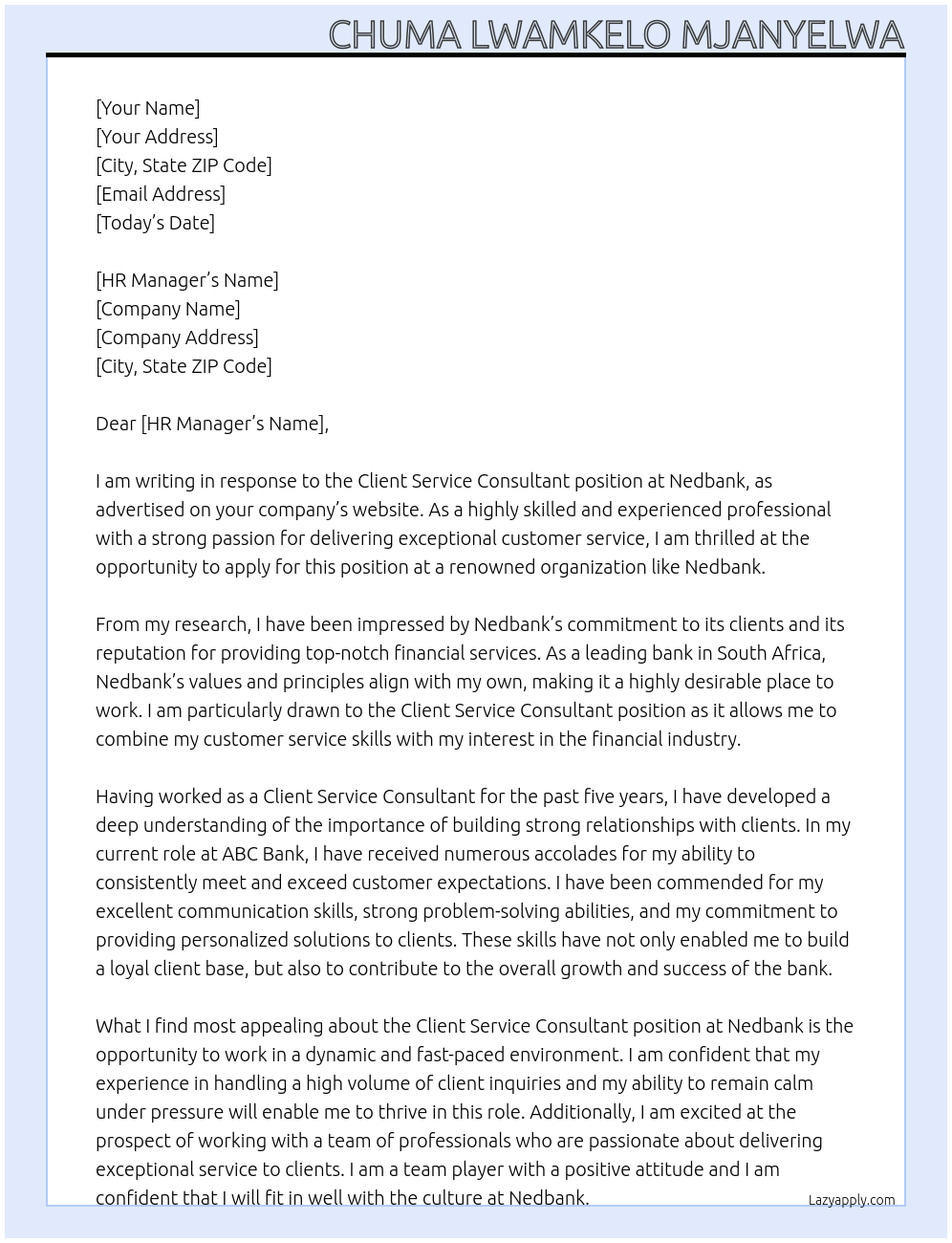 CHUMA LWAMKELO MJANYELWA

[Your Name]
[Your Address]
[City, State ZIP Code]
[Email Address]
[Today's Date]

[HR Manager's Name]
[Company Name]
[Company Address]
[City, State ZIP Code]

Dear [HR Manager's Name],

I am writing in response to the Client Service Consultant position at Nedbank, as advertised on your company's website. As a highly skilled and experienced professional with a strong passion for delivering exceptional customer service, I am thrilled at the opportunity to apply for this position at a renowned organization like Nedbank.

From my research, I have been impressed by Nedbank's commitment to its clients and its reputation for providing top-notch financial services. As a leading bank in South Africa, Nedbank's values and principles align with my own, making it a highly desirable place to work. I am particularly drawn to the Client Service Consultant position as it allows me to combine my customer service skills with my interest in the financial industry.

Having worked as a Client Service Consultant for the past five years, I have developed a deep understanding of the importance of building strong relationships with clients. In my current role at ABC Bank, I have received numerous accolades for my ability to consistently meet and exceed customer expectations. I have been commended for my excellent communication skills, strong problem-solving abilities, and my commitment to providing personalized solutions to clients. These skills have not only enabled me to build a loyal client base, but also to contribute to the overall growth and success of the bank.

What I find most appealing about the Client Service Consultant position at Nedbank is the opportunity to work in a dynamic and fast-paced environment. I am confident that my experience in handling a high volume of client inquiries and my ability to remain calm under pressure will enable me to thrive in this role. Additionally, I am excited at the prospect of working with a team of professionals who are passionate about delivering exceptional service to clients. I am a team player with a positive attitude and I am confident that I will fit in well with the culture at Nedbank.

Lazyapply.com